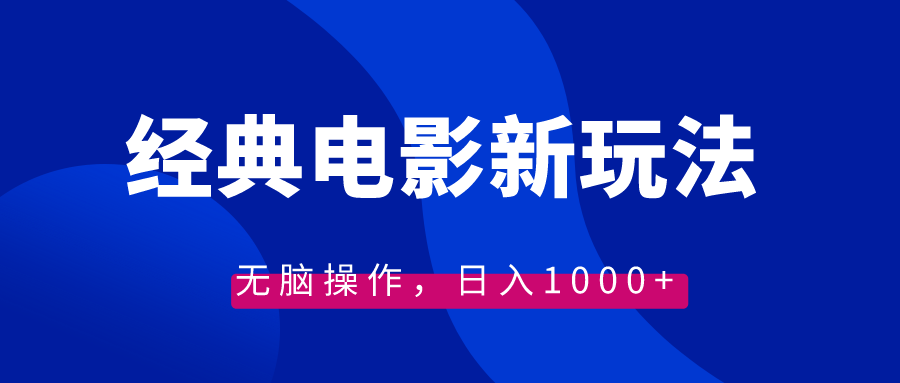 经典电影新玩法

无脑操作，日入1000+